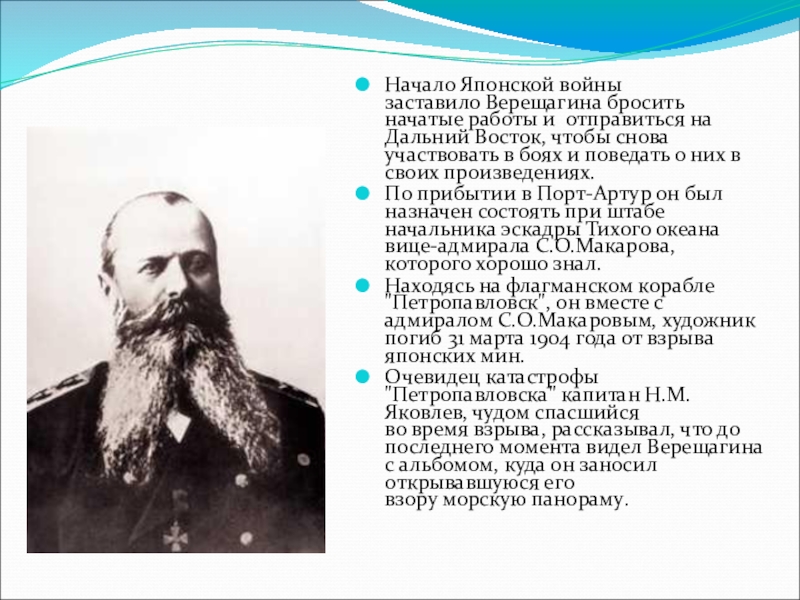 Начало Японской войны заставило Верещагина бросить начатые работы и отправиться на Дальний Восток, чтобы снова участвовать в боях и поведать о них в своих произведениях.

По прибытии в Порт-Артур он был назначен состоять при штабе начальника эскадры Тихого океана вице-адмирала С.О.Макарова, которого хорошо знал.

Находясь на флагманском корабле "Петропавловск", он вместе с адмиралом С.О.Макаровым, художник погиб 31 марта 1904 года от взрыва японских мин.

Очевидец катастрофы "Петропавловска" капитан Н.М. Яковлев, чудом спасшийся во время взрыва, рассказывал, что до последнего момента видел Верещагина с альбомом, куда он заносил открывавшуюся его взору морскую панораму.